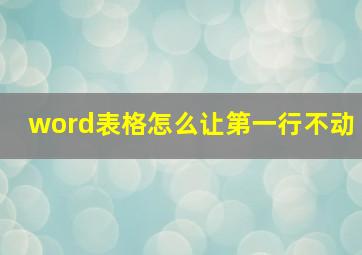 word表格怎么让第一行不动